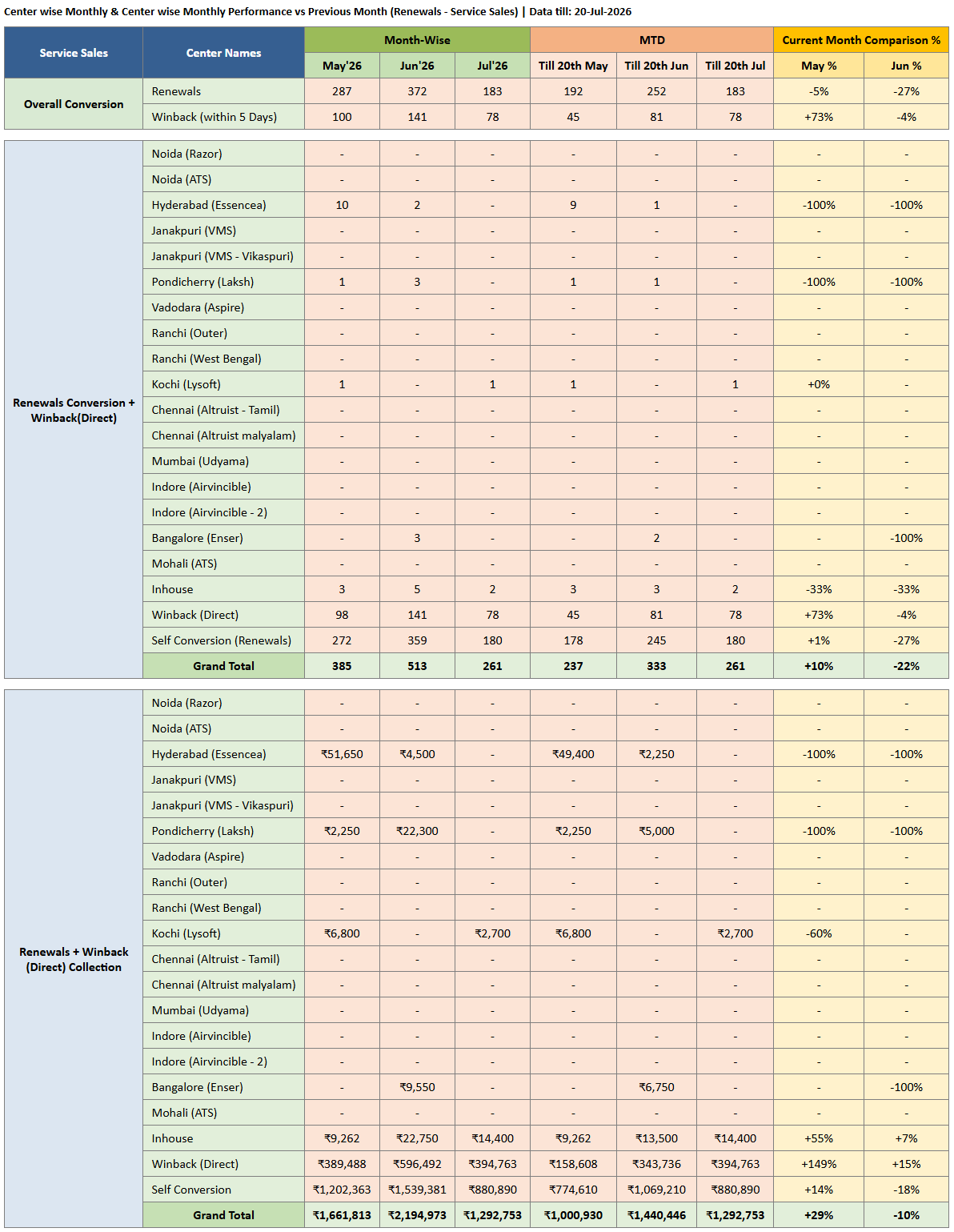 Center wise Monthly & Center wise Monthly Performance vs Previous Month (Renewals - Service Sales) | Data till: 20-Jul-2026

| Service Sales | Center Names | Month-Wise | | | MTD | | | Current Month Comparison % | |
|---|---|---|---|---|---|---|---|---|---|
| | | May'26 | Jun'26 | Jul'26 | Till 20th May | Till 20th Jun | Till 20th Jul | May % | Jun % |
| Overall Conversion | Renewals | 287 | 372 | 183 | 192 | 252 | 183 | -5% | -27% |
| | Winback (within 5 Days) | 100 | 141 | 78 | 45 | 81 | 78 | +73% | -4% |

| | | | | | | | | | |
|---|---|---|---|---|---|---|---|---|---|
| Renewals Conversion + Winback(Direct) | Noida (Razor) | - | - | - | - | - | - | - | - |
| | Noida (ATS) | - | - | - | - | - | - | - | - |
| | Hyderabad (Essencea) | 10 | 2 | - | 9 | 1 | - | -100% | -100% |
| | Janakpuri (VMS) | - | - | - | - | - | - | - | - |
| | Janakpuri (VMS - Vikaspuri) | - | - | - | - | - | - | - | - |
| | Pondicherry (Laksh) | 1 | 3 | - | 1 | 1 | - | -100% | -100% |
| | Vadodara (Aspire) | - | - | - | - | - | - | - | - |
| | Ranchi (Outer) | - | - | - | - | - | - | - | - |
| | Ranchi (West Bengal) | - | - | - | - | - | - | - | - |
| | Kochi (Lysoft) | 1 | - | 1 | 1 | - | 1 | +0% | - |
| | Chennai (Altruist - Tamil) | - | - | - | - | - | - | - | - |
| | Chennai (Altruist malyalam) | - | - | - | - | - | - | - | - |
| | Mumbai (Udyama) | - | - | - | - | - | - | - | - |
| | Indore (Airvincible) | - | - | - | - | - | - | - | - |
| | Indore (Airvincible - 2) | - | - | - | - | - | - | - | - |
| | Bangalore (Enser) | - | 3 | - | - | 2 | - | - | -100% |
| | Mohali (ATS) | - | - | - | - | - | - | - | - |
| | Inhouse | 3 | 5 | 2 | 3 | 3 | 2 | -33% | -33% |
| | Winback (Direct) | 98 | 141 | 78 | 45 | 81 | 78 | +73% | -4% |
| | Self Conversion (Renewals) | 272 | 359 | 180 | 178 | 245 | 180 | +1% | -27% |
| | Grand Total | 385 | 513 | 261 | 237 | 333 | 261 | +10% | -22% |

| | | | | | | | | | |
|---|---|---|---|---|---|---|---|---|---|
| Renewals + Winback (Direct) Collection | Noida (Razor) | - | - | - | - | - | - | - | - |
| | Noida (ATS) | - | - | - | - | - | - | - | - |
| | Hyderabad (Essencea) | ₹51,650 | ₹4,500 | - | ₹49,400 | ₹2,250 | - | -100% | -100% |
| | Janakpuri (VMS) | - | - | - | - | - | - | - | - |
| | Janakpuri (VMS - Vikaspuri) | - | - | - | - | - | - | - | - |
| | Pondicherry (Laksh) | ₹2,250 | ₹22,300 | - | ₹2,250 | ₹5,000 | - | -100% | -100% |
| | Vadodara (Aspire) | - | - | - | - | - | - | - | - |
| | Ranchi (Outer) | - | - | - | - | - | - | - | - |
| | Ranchi (West Bengal) | - | - | - | - | - | - | - | - |
| | Kochi (Lysoft) | ₹6,800 | - | ₹2,700 | ₹6,800 | - | ₹2,700 | -60% | - |
| | Chennai (Altruist - Tamil) | - | - | - | - | - | - | - | - |
| | Chennai (Altruist malyalam) | - | - | - | - | - | - | - | - |
| | Mumbai (Udyama) | - | - | - | - | - | - | - | - |
| | Indore (Airvincible) | - | - | - | - | - | - | - | - |
| | Indore (Airvincible - 2) | - | - | - | - | - | - | - | - |
| | Bangalore (Enser) | - | ₹9,550 | - | - | ₹6,750 | - | - | -100% |
| | Mohali (ATS) | - | - | - | - | - | - | - | - |
| | Inhouse | ₹9,262 | ₹22,750 | ₹14,400 | ₹9,262 | ₹13,500 | ₹14,400 | +55% | +7% |
| | Winback (Direct) | ₹389,488 | ₹596,492 | ₹394,763 | ₹158,608 | ₹343,736 | ₹394,763 | +149% | +15% |
| | Self Conversion | ₹1,202,363 | ₹1,539,381 | ₹880,890 | ₹774,610 | ₹1,069,210 | ₹880,890 | +14% | -18% |
| | Grand Total | ₹1,661,813 | ₹2,194,973 | ₹1,292,753 | ₹1,000,930 | ₹1,440,446 | ₹1,292,753 | +29% | -10% |